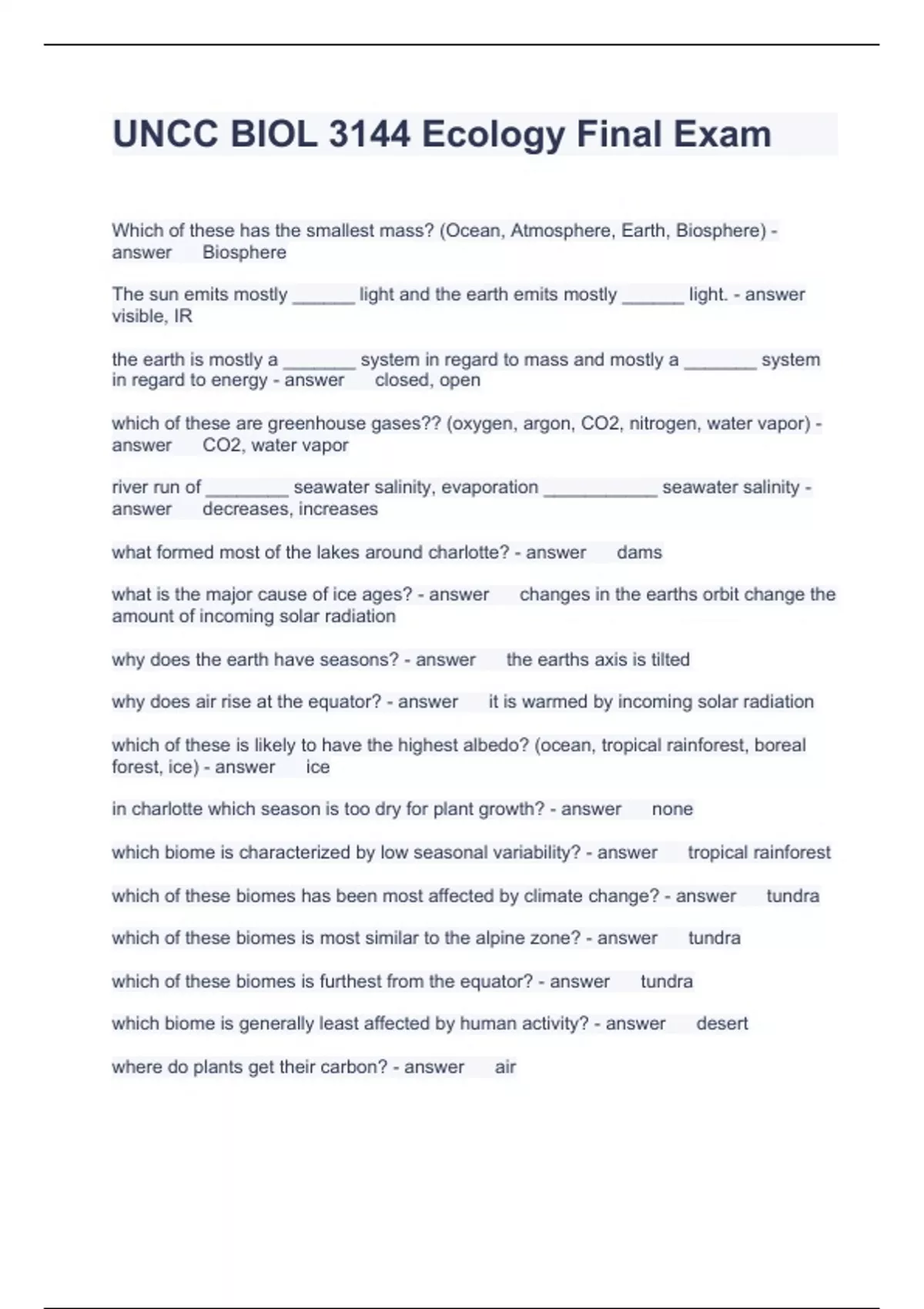 UNCC BIOL 3144 Ecology Final Exam

Which of these has the smallest mass? (Ocean, Atmosphere, Earth, Biosphere) - answer Biosphere

The sun emits mostly ______ light and the earth emits mostly ______ light. - answer visible, IR

the earth is mostly a _______ system in regard to mass and mostly a _______ system in regard to energy - answer closed, open

which of these are greenhouse gases?? (oxygen, argon, CO2, nitrogen, water vapor) - answer CO2, water vapor

river run of ________ seawater salinity, evaporation ___________ seawater salinity - answer decreases, increases

what formed most of the lakes around charlotte? - answer dams

what is the major cause of ice ages? - answer changes in the earths orbit change the amount of incoming solar radiation

why does the earth have seasons? - answer the earths axis is tilted

why does air rise at the equator? - answer it is warmed by incoming solar radiation

which of these is likely to have the highest albedo? (ocean, tropical rainforest, boreal forest, ice) - answer ice

in charlotte which season is too dry for plant growth? - answer none

which biome is characterized by low seasonal variability? - answer tropical rainforest

which of these biomes has been most affected by climate change? - answer tundra

which of these biomes is most similar to the alpine zone? - answer tundra

which of these biomes is furthest from the equator? - answer tundra

which biome is generally least affected by human activity? - answer desert

where do plants get their carbon? - answer air